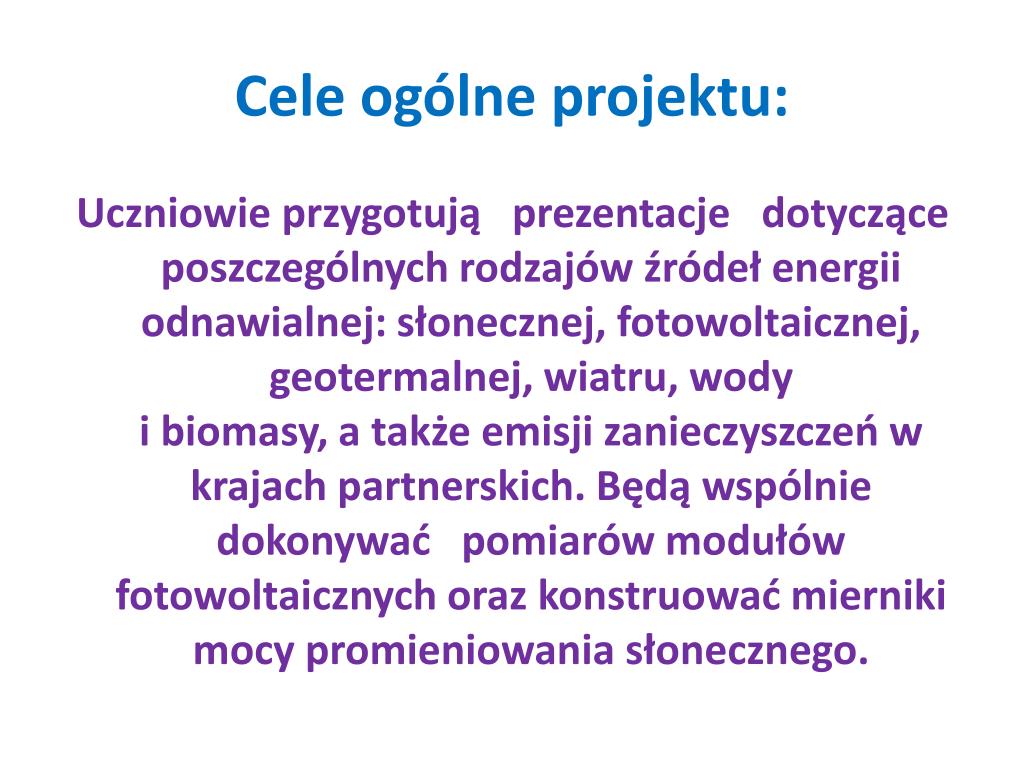 Cele ogólne projektu:

Uczniowie przygotują prezentacje dotyczące poszczególnych rodzajów źródeł energii odnawialnej: słonecznej, fotowoltaicznej, geotermalnej, wiatru, wody i biomasy, a także emisji zanieczyszczeń w krajach partnerskich. Będą wspólnie dokonywać pomiarów modułów fotowoltaicznych oraz konstruować mierniki mocy promieniowania słonecznego.